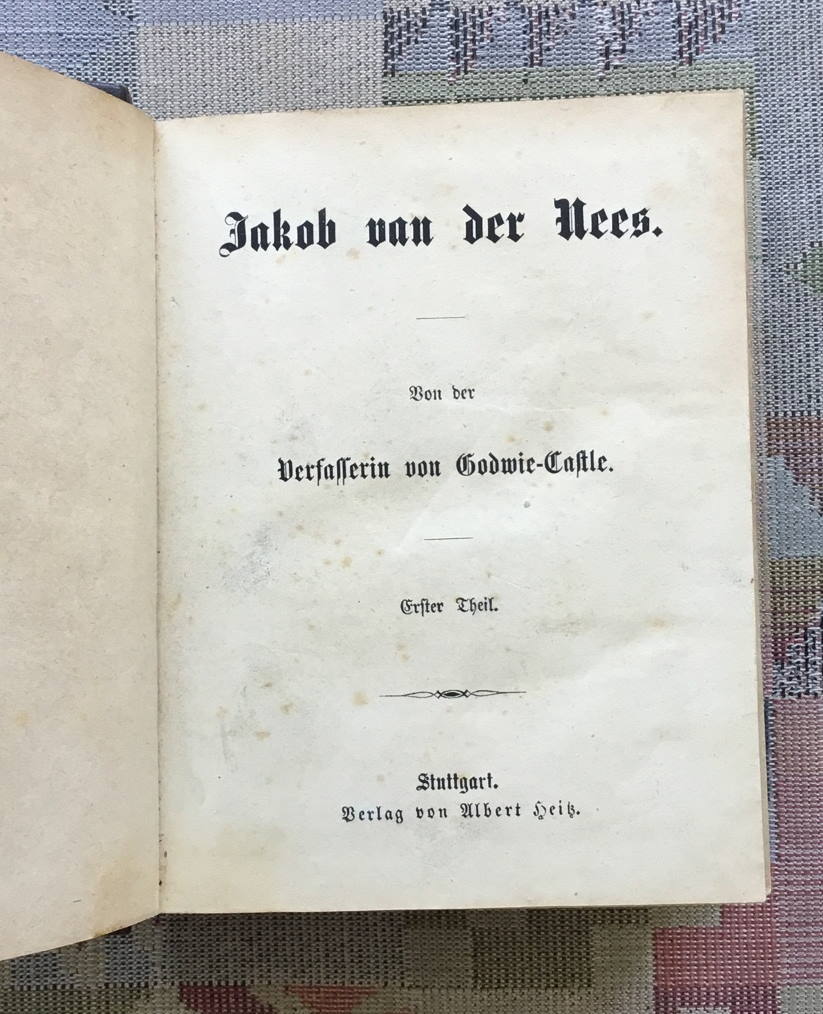 Jakob van der Nees.

Von der

Verfasserin von Godwie-Castle.

Erster Theil.

Stuttgart.
Verlag von Albert Heitz.